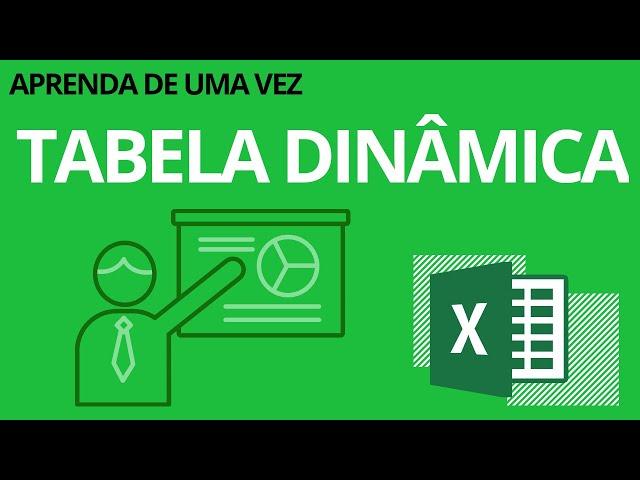 APRENDA DE UMA VEZ

TABELA DINÂMICA

X